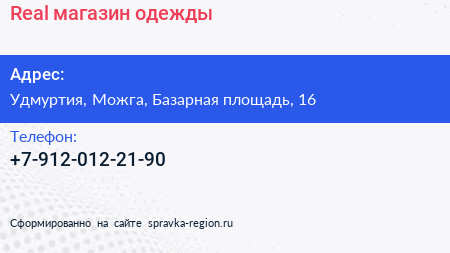 Real магазин одежды

Адрес:
Удмуртия, Можга, Базарная площадь, 16

Телефон:
+7-912-012-21-90

Сформированно на сайте spravka-region.ru